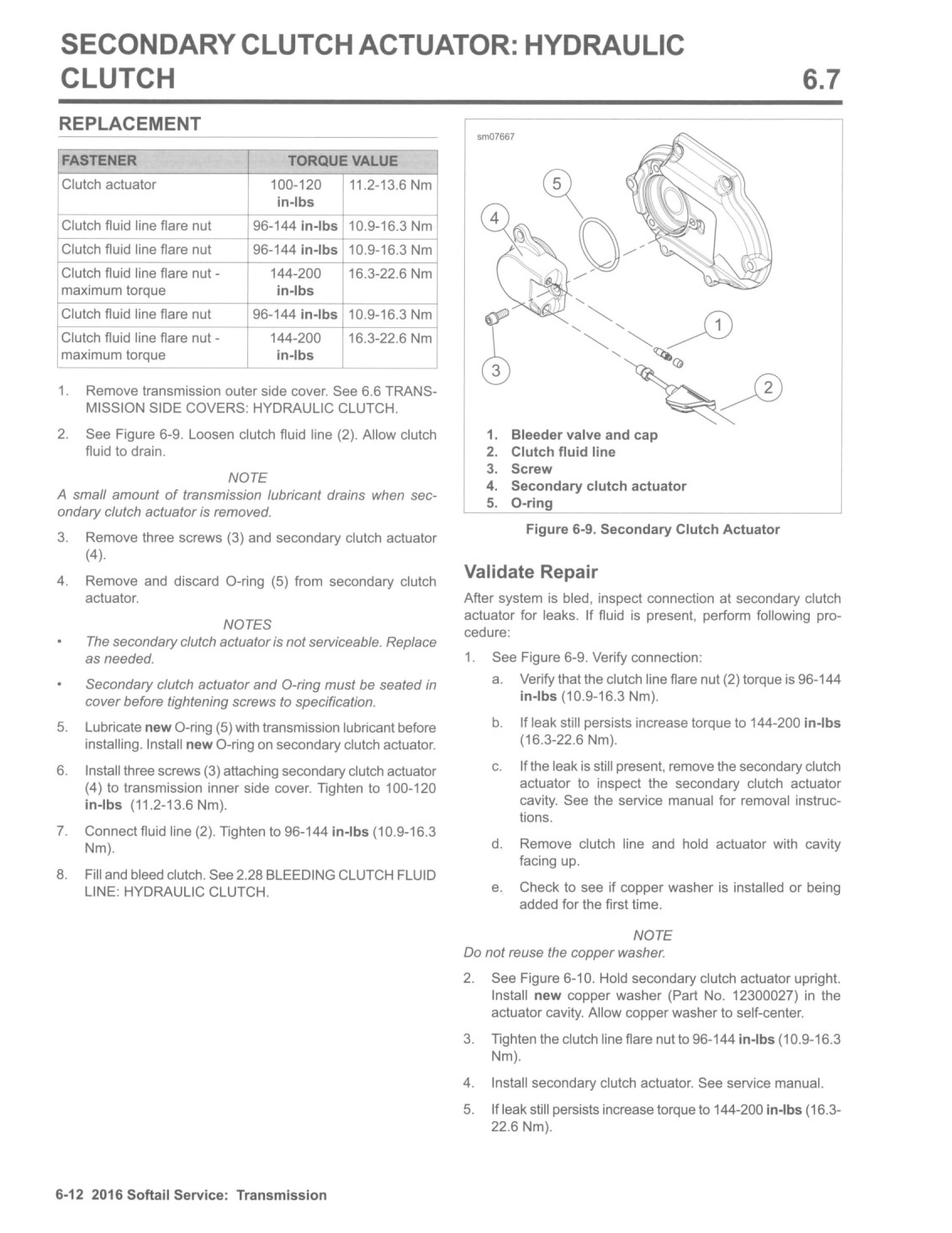 SECONDARY CLUTCH ACTUATOR: HYDRAULIC CLUTCH 6.7

REPLACEMENT

| FASTENER | TORQUE VALUE | |
|---|---|---|
| Clutch actuator | 100-120 in-lbs | 11.2-13.6 Nm |
| Clutch fluid line flare nut | 96-144 in-lbs | 10.9-16.3 Nm |
| Clutch fluid line flare nut | 96-144 in-lbs | 10.9-16.3 Nm |
| Clutch fluid line flare nut - maximum torque | 144-200 in-lbs | 16.3-22.6 Nm |
| Clutch fluid line flare nut | 96-144 in-lbs | 10.9-16.3 Nm |
| Clutch fluid line flare nut - maximum torque | 144-200 in-lbs | 16.3-22.6 Nm |

1. Remove transmission outer side cover. See 6.6 TRANSMISSION SIDE COVERS: HYDRAULIC CLUTCH.

2. See Figure 6-9. Loosen clutch fluid line (2). Allow clutch fluid to drain.

NOTE
A small amount of transmission lubricant drains when secondary clutch actuator is removed.

3. Remove three screws (3) and secondary clutch actuator (4).

4. Remove and discard O-ring (5) from secondary clutch actuator.

NOTES
• The secondary clutch actuator is not serviceable. Replace as needed.

• Secondary clutch actuator and O-ring must be seated in cover before tightening screws to specification.

5. Lubricate new O-ring (5) with transmission lubricant before installing. Install new O-ring on secondary clutch actuator.

6. Install three screws (3) attaching secondary clutch actuator (4) to transmission inner side cover. Tighten to 100-120 in-lbs (11.2-13.6 Nm).

7. Connect fluid line (2). Tighten to 96-144 in-lbs (10.9-16.3 Nm).

8. Fill and bleed clutch. See 2.28 BLEEDING CLUTCH FLUID LINE: HYDRAULIC CLUTCH.

sm07667

5
4
1
3
2

1. Bleeder valve and cap
2. Clutch fluid line
3. Screw
4. Secondary clutch actuator
5. O-ring

Figure 6-9. Secondary Clutch Actuator

Validate Repair

After system is bled, inspect connection at secondary clutch actuator for leaks. If fluid is present, perform following procedure:

1. See Figure 6-9. Verify connection:

a. Verify that the clutch line flare nut (2) torque is 96-144 in-lbs (10.9-16.3 Nm).

b. If leak still persists increase torque to 144-200 in-lbs (16.3-22.6 Nm).

c. If the leak is still present, remove the secondary clutch actuator to inspect the secondary clutch actuator cavity. See the service manual for removal instructions.

d. Remove clutch line and hold actuator with cavity facing up.

e. Check to see if copper washer is installed or being added for the first time.

NOTE
Do not reuse the copper washer.

2. See Figure 6-10. Hold secondary clutch actuator upright. Install new copper washer (Part No. 12300027) in the actuator cavity. Allow copper washer to self-center.

3. Tighten the clutch line flare nut to 96-144 in-lbs (10.9-16.3 Nm).

4. Install secondary clutch actuator. See service manual.

5. If leak still persists increase torque to 144-200 in-lbs (16.3-22.6 Nm).

6-12 2016 Softail Service: Transmission